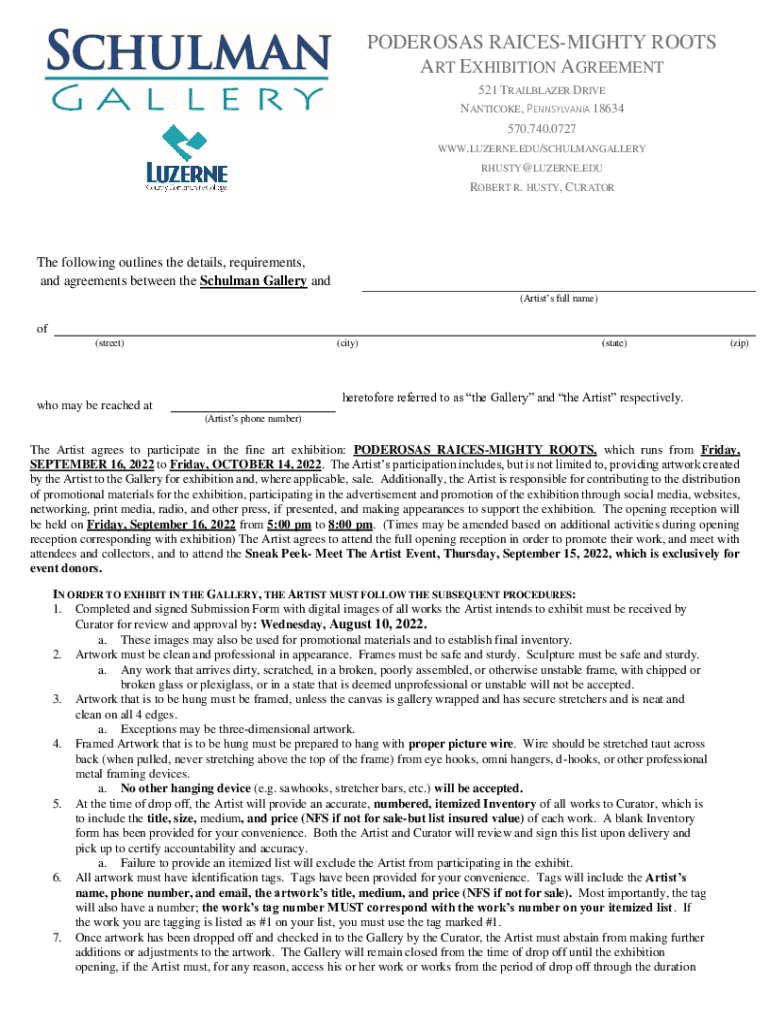 SCHULMAN GALLERY

LUZERNE County Community College

PODEROSAS RAICES-MIGHTY ROOTS
ART EXHIBITION AGREEMENT
521 TRAILBLAZER DRIVE
NANTICOKE, PENNSYLVANIA 18634
570.740.0727
WWW.LUZERNE.EDU/SCHULMANGALLERY
RHUSTY@LUZERNE.EDU
ROBERT R. HUSTY, CURATOR

The following outlines the details, requirements, and agreements between the Schulman Gallery and

(Artist's full name)

of

(street) (city) (state) (zip)

who may be reached at (Artist's phone number) heretofore referred to as "the Gallery" and "the Artist" respectively.

The Artist agrees to participate in the fine art exhibition: PODEROSAS RAICES-MIGHTY ROOTS, which runs from Friday, SEPTEMBER 16, 2022 to Friday, OCTOBER 14, 2022. The Artist's participation includes, but is not limited to, providing artwork created by the Artist to the Gallery for exhibition and, where applicable, sale. Additionally, the Artist is responsible for contributing to the distribution of promotional materials for the exhibition, participating in the advertisement and promotion of the exhibition through social media, websites, networking, print media, radio, and other press, if presented, and making appearances to support the exhibition. The opening reception will be held on Friday, September 16, 2022 from 5:00 pm to 8:00 pm. (Times may be amended based on additional activities during opening reception corresponding with exhibition) The Artist agrees to attend the full opening reception in order to promote their work, and meet with attendees and collectors, and to attend the Sneak Peek- Meet The Artist Event, Thursday, September 15, 2022, which is exclusively for event donors.

IN ORDER TO EXHIBIT IN THE GALLERY, THE ARTIST MUST FOLLOW THE SUBSEQUENT PROCEDURES:
1. Completed and signed Submission Form with digital images of all works the Artist intends to exhibit must be received by Curator for review and approval by: Wednesday, August 10, 2022.
a. These images may also be used for promotional materials and to establish final inventory.
2. Artwork must be clean and professional in appearance. Frames must be safe and sturdy. Sculpture must be safe and sturdy.
a. Any work that arrives dirty, scratched, in a broken, poorly assembled, or otherwise unstable frame, with chipped or broken glass or plexiglass, or in a state that is deemed unprofessional or unstable will not be accepted.
3. Artwork that is to be hung must be framed, unless the canvas is gallery wrapped and has secure stretchers and is neat and clean on all 4 edges.
a. Exceptions may be three-dimensional artwork.
4. Framed Artwork that is to be hung must be prepared to hang with proper picture wire. Wire should be stretched taut across back (when pulled, never stretching above the top of the frame) from eye hooks, omni hangers, d-hooks, or other professional metal framing devices.
a. No other hanging device (e.g. sawhooks, stretcher bars, etc.) will be accepted.
5. At the time of drop off, the Artist will provide an accurate, numbered, itemized Inventory of all works to Curator, which is to include the title, size, medium, and price (NFS if not for sale-but list insured value) of each work. A blank Inventory form has been provided for your convenience. Both the Artist and Curator will review and sign this list upon delivery and pick up to certify accountability and accuracy.
a. Failure to provide an itemized list will exclude the Artist from participating in the exhibit.
6. All artwork must have identification tags. Tags have been provided for your convenience. Tags will include the Artist's name, phone number, and email, the artwork's title, medium, and price (NFS if not for sale). Most importantly, the tag will also have a number; the work's tag number MUST correspond with the work's number on your itemized list. If the work you are tagging is listed as #1 on your list, you must use the tag marked #1.
7. Once artwork has been dropped off and checked in to the Gallery by the Curator, the Artist must abstain from making further additions or adjustments to the artwork. The Gallery will remain closed from the time of drop off until the exhibition opening, if the Artist must, for any reason, access his or her work or works from the period of drop off through the duration